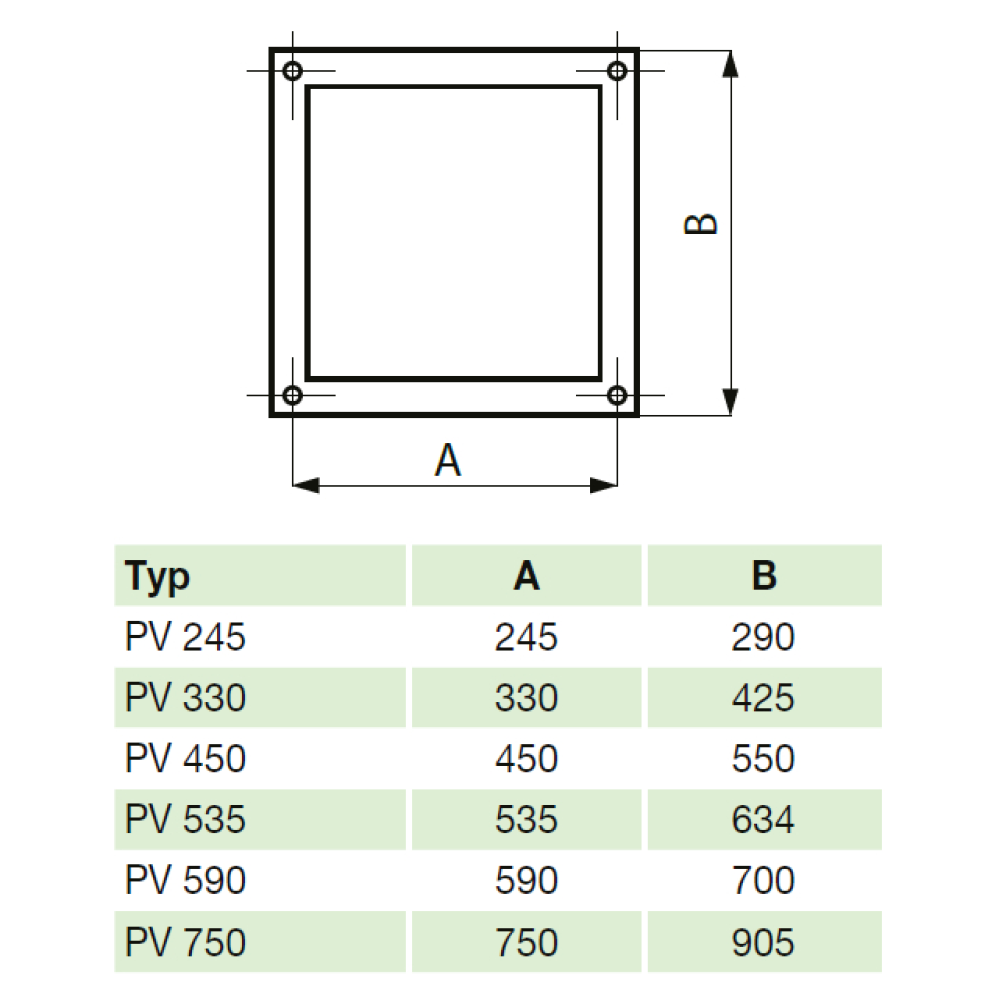 B

A

| Typ | A | B |
|---|---|---|
| PV 245 | 245 | 290 |
| PV 330 | 330 | 425 |
| PV 450 | 450 | 550 |
| PV 535 | 535 | 634 |
| PV 590 | 590 | 700 |
| PV 750 | 750 | 905 |